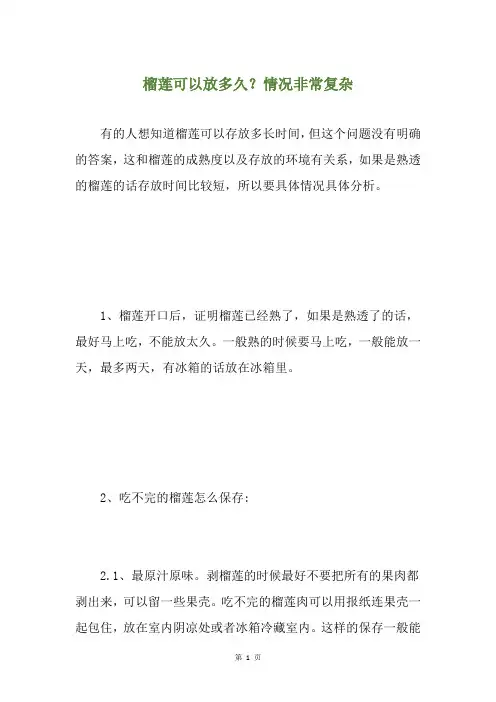 榴莲可以放多久？情况非常复杂

有的人想知道榴莲可以存放多长时间，但这个问题没有明确的答案，这和榴莲的成熟度以及存放的环境有关系，如果是熟透的榴莲的话存放时间比较短，所以要具体情况具体分析。

1、榴莲开口后，证明榴莲已经熟了，如果是熟透了的话，最好马上吃，不能放太久。一般熟的时候要马上吃，一般能放一天，最多两天，有冰箱的话放在冰箱里。

2、吃不完的榴莲怎么保存：

2.1、最原汁原味。剥榴莲的时候最好不要把所有的果肉都剥出来，可以留一些果壳。吃不完的榴莲肉可以用报纸连果壳一起包住，放在室内阴凉处或者冰箱冷藏室内。这样的保存一般能

第 1 页